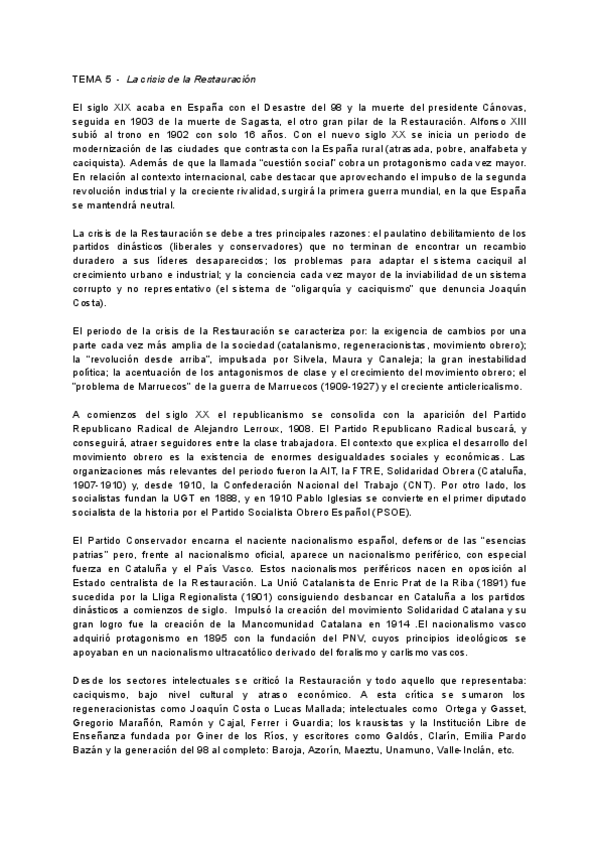 TEMA 5 - La crisis de la Restauración

El siglo XIX acaba en España con el Desastre del 98 y la muerte del presidente Cánovas, seguida en 1903 de la muerte de Sagasta, el otro gran pilar de la Restauración. Alfonso XIII subió al trono en 1902 con solo 16 años. Con el nuevo siglo XX se inicia un periodo de modernización de las ciudades que contrasta con la España rural (atrasada, pobre, analfabeta y caciquista). Además de que la llamada "cuestión social" cobra un protagonismo cada vez mayor. En relación al contexto internacional, cabe destacar que aprovechando el impulso de la segunda revolución industrial y la creciente rivalidad, surgirá la primera guerra mundial, en la que España se mantendrá neutral.

La crisis de la Restauración se debe a tres principales razones: el paulatino debilitamiento de los partidos dinásticos (liberales y conservadores) que no terminan de encontrar un recambio duradero a sus líderes desaparecidos; los problemas para adaptar el sistema caciquil al crecimiento urbano e industrial; y la conciencia cada vez mayor de la inviabilidad de un sistema corrupto y no representativo (el sistema de "oligarquía y caciquismo" que denuncia Joaquín Costa).

El periodo de la crisis de la Restauración se caracteriza por: la exigencia de cambios por una parte cada vez más amplia de la sociedad (catalanismo, regeneracionistas, movimiento obrero); la "revolución desde arriba", impulsada por Silvela, Maura y Canaleja; la gran inestabilidad política; la acentuación de los antagonismos de clase y el crecimiento del movimiento obrero; el "problema de Marruecos" de la guerra de Marruecos (1909-1927) y el creciente anticlericalismo.

A comienzos del siglo XX el republicanismo se consolida con la aparición del Partido Republicano Radical de Alejandro Lerroux, 1908. El Partido Republicano Radical buscará, y conseguirá, atraer seguidores entre la clase trabajadora. El contexto que explica el desarrollo del movimiento obrero es la existencia de enormes desigualdades sociales y económicas. Las organizaciones más relevantes del periodo fueron la AIT, la FTRE, Solidaridad Obrera (Cataluña, 1907-1910) y, desde 1910, la Confederación Nacional del Trabajo (CNT). Por otro lado, los socialistas fundan la UGT en 1888, y en 1910 Pablo Iglesias se convierte en el primer diputado socialista de la historia por el Partido Socialista Obrero Español (PSOE).

El Partido Conservador encarna el naciente nacionalismo español, defensor de las "esencias patrias" pero, frente al nacionalismo oficial, aparece un nacionalismo periférico, con especial fuerza en Cataluña y el País Vasco. Estos nacionalismos periféricos nacen en oposición al Estado centralista de la Restauración. La Unió Catalanista de Enric Prat de la Riba (1891) fue sucedida por la Lliga Regionalista (1901) consiguiendo desbancar en Cataluña a los partidos dinásticos a comienzos de siglo. Impulsó la creación del movimiento Solidaridad Catalana y su gran logro fue la creación de la Mancomunidad Catalana en 1914 .El nacionalismo vasco adquirió protagonismo en 1895 con la fundación del PNV, cuyos principios ideológicos se apoyaban en un nacionalismo ultracatólico derivado del foralismo y carlismo vascos.

Desde los sectores intelectuales se criticó la Restauración y todo aquello que representaba: caciquismo, bajo nivel cultural y atraso económico. A esta crítica se sumaron los regeneracionistas como Joaquín Costa o Lucas Mallada; intelectuales como Ortega y Gasset, Gregorio Marañón, Ramón y Cajal, Ferrer i Guardia; los krausistas y la Institución Libre de Enseñanza fundada por Giner de los Ríos, y escritores como Galdós, Clarín, Emilia Pardo Bazán y la generación del 98 al completo: Baroja, Azorín, Maeztu, Unamuno, Valle-Inclán, etc.